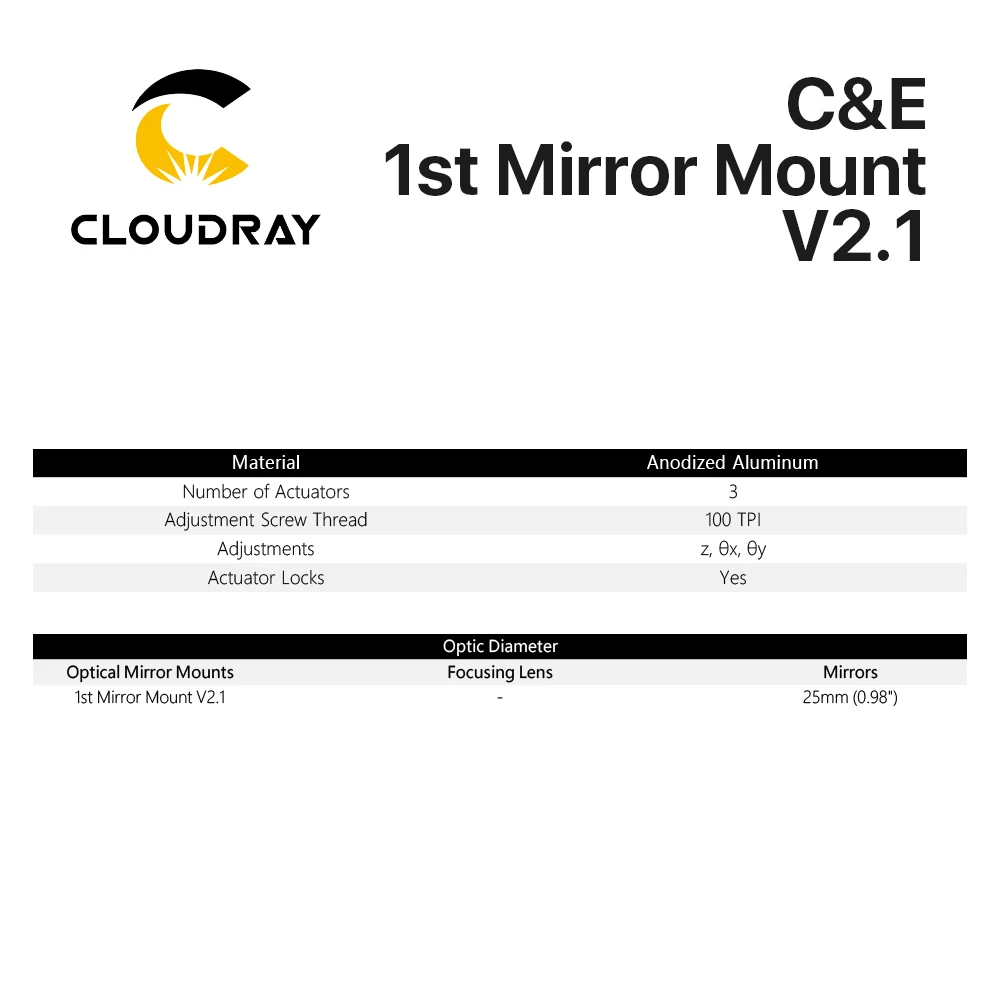 CLOUDRAY

C&E
1st Mirror Mount
V2.1

| Material | Anodized Aluminum |
|---|---|
| Number of Actuators | 3 |
| Adjustment Screw Thread | 100 TPI |
| Adjustments | z, θx, θy |
| Actuator Locks | Yes |

Optic Diameter

| Optical Mirror Mounts | Focusing Lens | Mirrors |
|---|---|---|
| 1st Mirror Mount V2.1 | - | 25mm (0.98") |